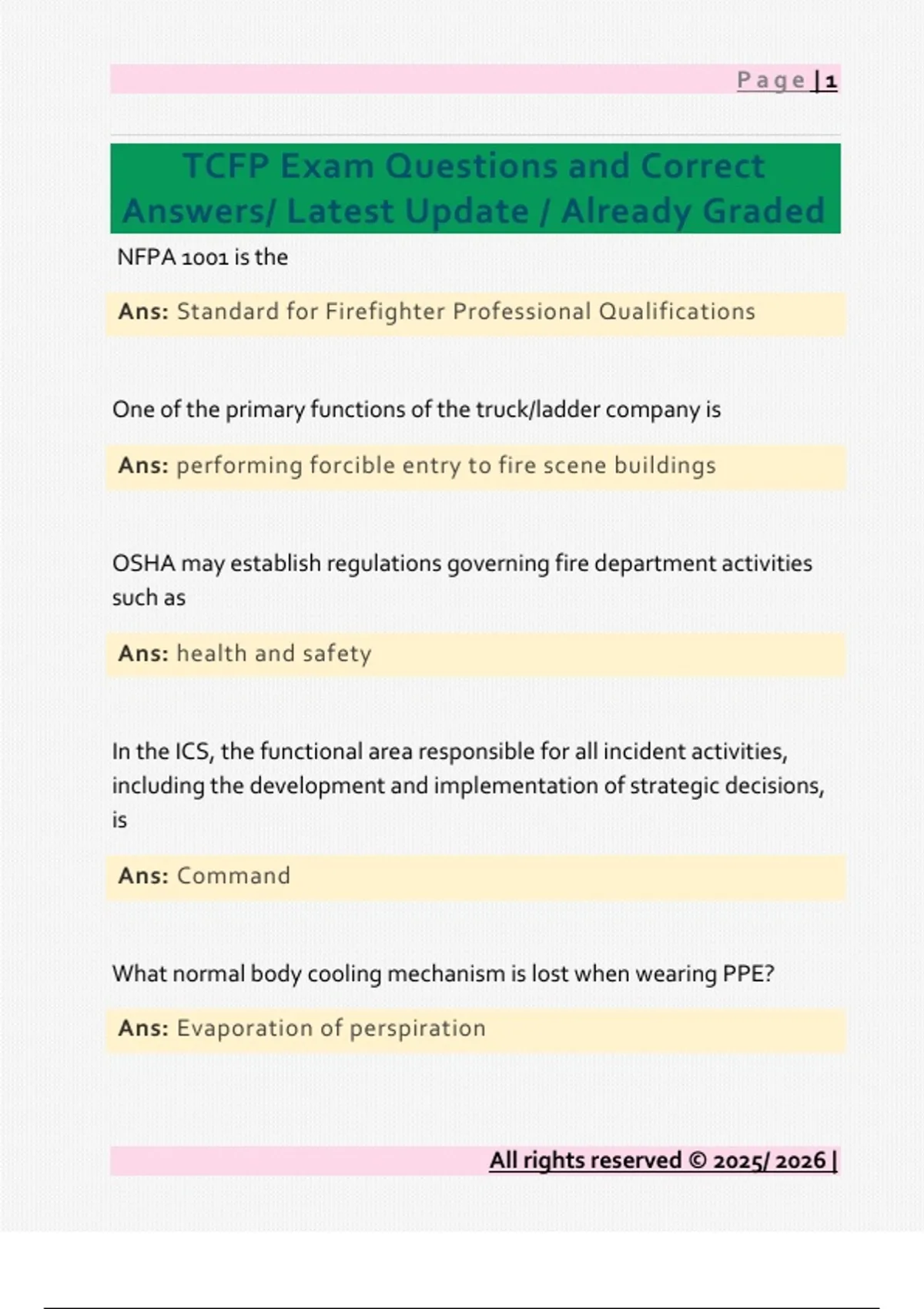 Page | 1

TCFP Exam Questions and Correct Answers/ Latest Update / Already Graded

NFPA 1001 is the

Ans: Standard for Firefighter Professional Qualifications

One of the primary functions of the truck/ladder company is

Ans: performing forcible entry to fire scene buildings

OSHA may establish regulations governing fire department activities such as

Ans: health and safety

In the ICS, the functional area responsible for all incident activities, including the development and implementation of strategic decisions, is

Ans: Command

What normal body cooling mechanism is lost when wearing PPE?

Ans: Evaporation of perspiration

All rights reserved © 2025/ 2026 |